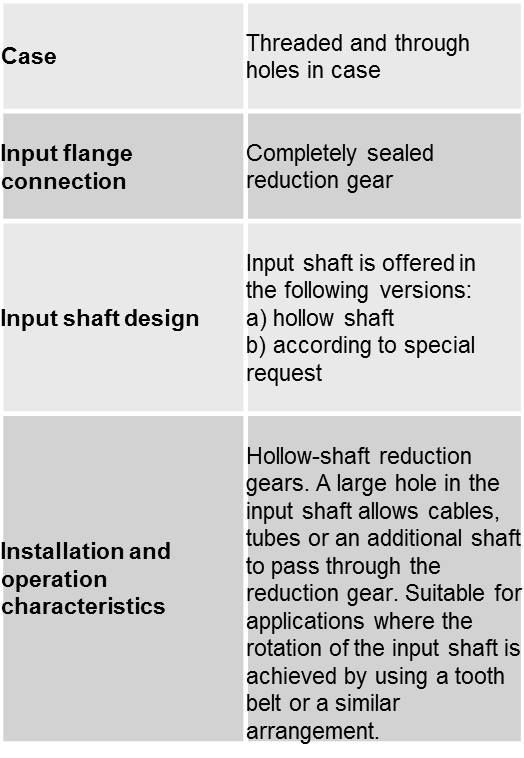 | Case | Threaded and through holes in case |
|---|---|
| Input flange connection | Completely sealed reduction gear |
| Input shaft design | Input shaft is offered in the following versions: a) hollow shaft b) according to special request |
| Installation and operation characteristics | Hollow-shaft reduction gears. A large hole in the input shaft allows cables, tubes or an additional shaft to pass through the reduction gear. Suitable for applications where the rotation of the input shaft is achieved by using a tooth belt or a similar arrangement. |